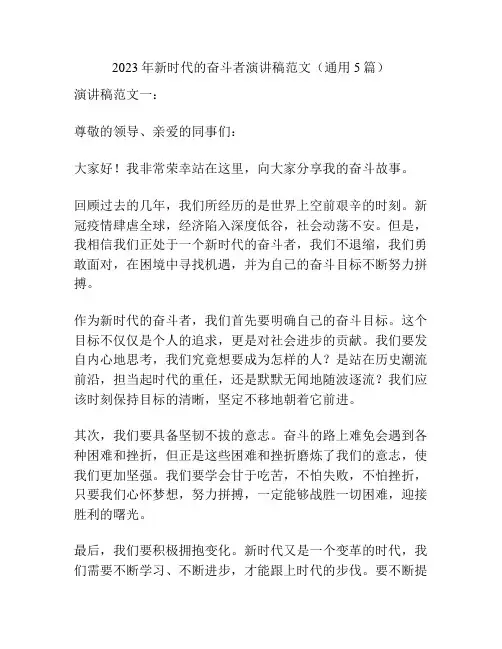 2023年新时代的奋斗者演讲稿范文（通用5篇）

演讲稿范文一：

尊敬的领导、亲爱的同事们：

大家好！我非常荣幸站在这里，向大家分享我的奋斗故事。

回顾过去的几年，我们所经历的是世界上空前艰辛的时刻。新冠疫情肆虐全球，经济陷入深度低谷，社会动荡不安。但是，我相信我们正处于一个新时代的奋斗者，我们不退缩，我们勇敢面对，在困境中寻找机遇，并为自己的奋斗目标不断努力拼搏。

作为新时代的奋斗者，我们首先要明确自己的奋斗目标。这个目标不仅仅是个人的追求，更是对社会进步的贡献。我们要发自内心地思考，我们究竟想要成为怎样的人？是站在历史潮流前沿，担当起时代的重任，还是默默无闻地随波逐流？我们应该时刻保持目标的清晰，坚定不移地朝着它前进。

其次，我们要具备坚韧不拔的意志。奋斗的路上难免会遇到各种困难和挫折，但正是这些困难和挫折磨炼了我们的意志，使我们更加坚强。我们要学会甘于吃苦，不怕失败，不怕挫折，只要我们心怀梦想，努力拼搏，一定能够战胜一切困难，迎接胜利的曙光。

最后，我们要积极拥抱变化。新时代又是一个变革的时代，我们需要不断学习、不断进步，才能跟上时代的步伐。要不断提